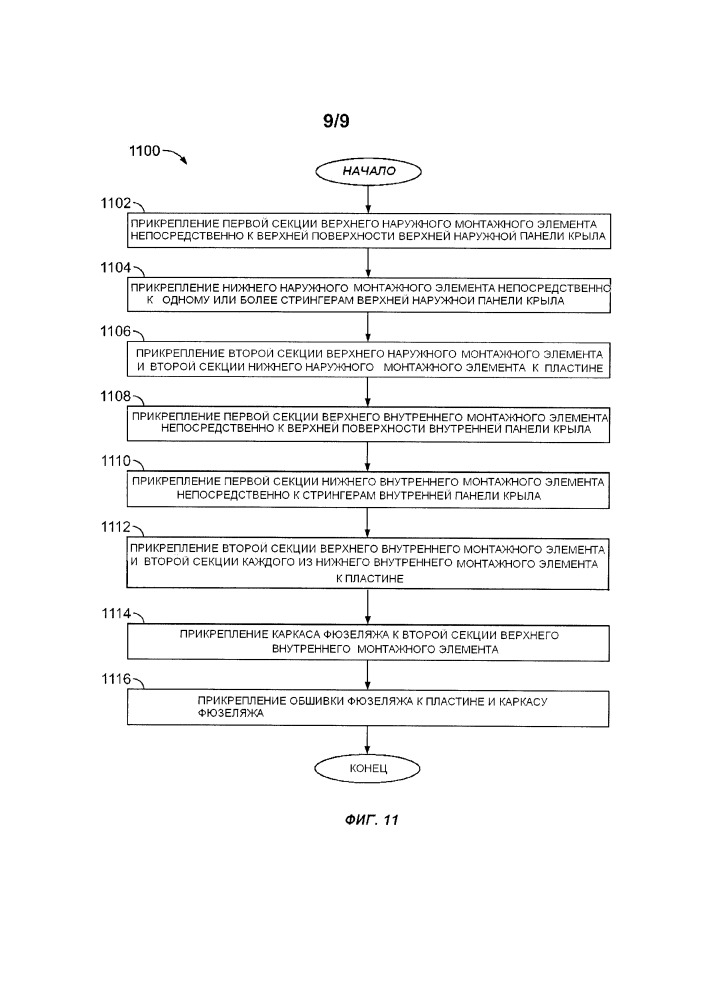 9/9

1100

НАЧАЛО

1102

ПРИКРЕПЛЕНИЕ ПЕРВОЙ СЕКЦИИ ВЕРХНЕГО НАРУЖНОГО МОНТАЖНОГО ЭЛЕМЕНТА НЕПОСРЕДСТВЕННО К ВЕРХНЕЙ ПОВЕРХНОСТИ ВЕРХНЕЙ НАРУЖНОЙ ПАНЕЛИ КРЫЛА

1104

ПРИКРЕПЛЕНИЕ НИЖНЕГО НАРУЖНОГО МОНТАЖНОГО ЭЛЕМЕНТА НЕПОСРЕДСТВЕННО К ОДНОМУ ИЛИ БОЛЕЕ СТРИНГЕРАМ ВЕРХНЕЙ НАРУЖНОЙ ПАНЕЛИ КРЫЛА

1106

ПРИКРЕПЛЕНИЕ ВТОРОЙ СЕКЦИИ ВЕРХНЕГО НАРУЖНОГО МОНТАЖНОГО ЭЛЕМЕНТА И ВТОРОЙ СЕКЦИИ НИЖНЕГО НАРУЖНОГО МОНТАЖНОГО ЭЛЕМЕНТА К ПЛАСТИНЕ

1108

ПРИКРЕПЛЕНИЕ ПЕРВОЙ СЕКЦИИ ВЕРХНЕГО ВНУТРЕННЕГО МОНТАЖНОГО ЭЛЕМЕНТА НЕПОСРЕДСТВЕННО К ВЕРХНЕЙ ПОВЕРХНОСТИ ВНУТРЕННЕЙ ПАНЕЛИ КРЫЛА

1110

ПРИКРЕПЛЕНИЕ ПЕРВОЙ СЕКЦИИ НИЖНЕГО ВНУТРЕННЕГО МОНТАЖНОГО ЭЛЕМЕНТА НЕПОСРЕДСТВЕННО К СТРИНГЕРАМ ВНУТРЕННЕЙ ПАНЕЛИ КРЫЛА

1112

ПРИКРЕПЛЕНИЕ ВТОРОЙ СЕКЦИИ ВЕРХНЕГО ВНУТРЕННЕГО МОНТАЖНОГО ЭЛЕМЕНТА И ВТОРОЙ СЕКЦИИ КАЖДОГО ИЗ НИЖНЕГО ВНУТРЕННЕГО МОНТАЖНОГО ЭЛЕМЕНТА К ПЛАСТИНЕ

1114

ПРИКРЕПЛЕНИЕ КАРКАСА ФЮЗЕЛЯЖА К ВТОРОЙ СЕКЦИИ ВЕРХНЕГО ВНУТРЕННЕГО МОНТАЖНОГО ЭЛЕМЕНТА

1116

ПРИКРЕПЛЕНИЕ ОБШИВКИ ФЮЗЕЛЯЖА К ПЛАСТИНЕ И КАРКАСУ ФЮЗЕЛЯЖА

КОНЕЦ

ФИГ. 11